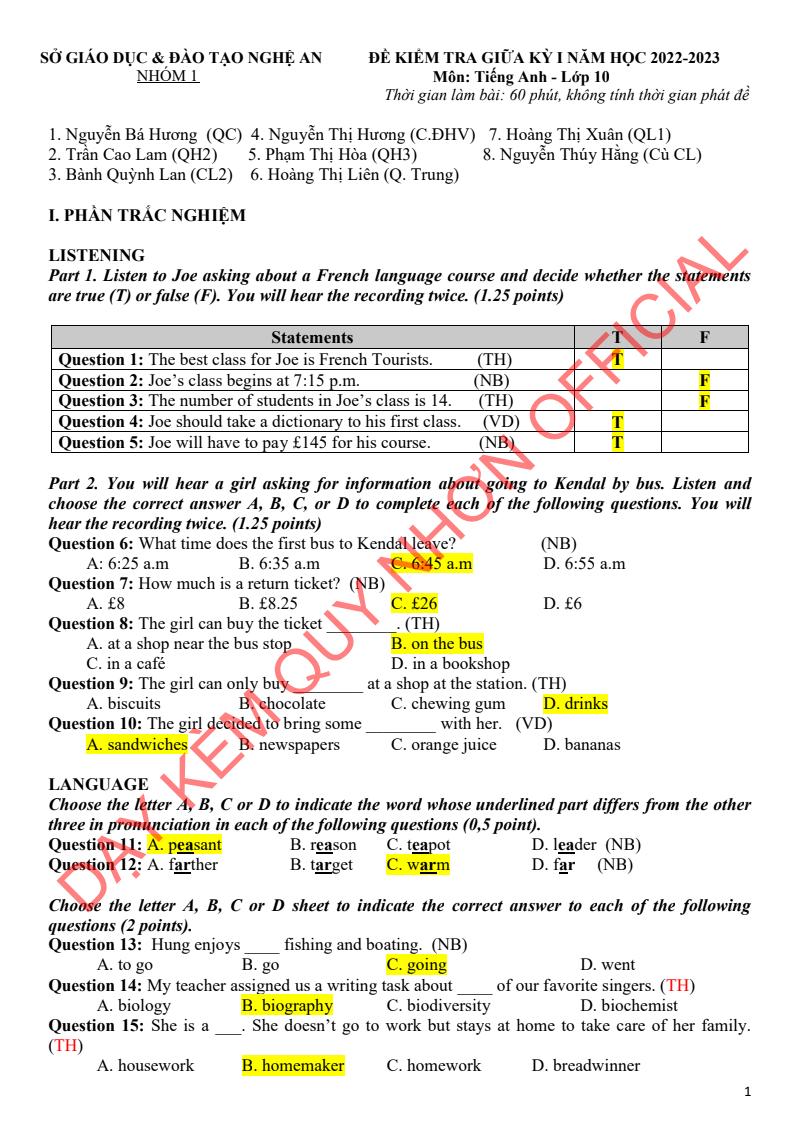 SỞ GIÁO DỤC & ĐÀO TẠO NGHỆ AN
NHÓM 1

ĐỀ KIỂM TRA GIỮA KỲ I NĂM HỌC 2022-2023
Môn: Tiếng Anh - Lớp 10
Thời gian làm bài: 60 phút, không tính thời gian phát đề

1. Nguyễn Bá Hương (QC) 4. Nguyễn Thị Hương (C.ĐHV) 7. Hoàng Thị Xuân (QL1)
2. Trần Cao Lam (QH2) 5. Phạm Thị Hòa (QH3) 8. Nguyễn Thúy Hằng (Cù CL)
3. Bành Quỳnh Lan (CL2) 6. Hoàng Thị Liên (Q. Trung)

I. PHẦN TRẮC NGHIỆM

LISTENING
Part 1. Listen to Joe asking about a French language course and decide whether the statements are true (T) or false (F). You will hear the recording twice. (1.25 points)

| Statements | T | F |
|---|---|---|
| Question 1: The best class for Joe is French Tourists. (TH) | T | |
| Question 2: Joe's class begins at 7:15 p.m. (NB) | | F |
| Question 3: The number of students in Joe's class is 14. (TH) | | F |
| Question 4: Joe should take a dictionary to his first class. (VD) | T | |
| Question 5: Joe will have to pay £145 for his course. (NB) | T | |

Part 2. You will hear a girl asking for information about going to Kendal by bus. Listen and choose the correct answer A, B, C, or D to complete each of the following questions. You will hear the recording twice. (1.25 points)
Question 6: What time does the first bus to Kendal leave? (NB)
A: 6:25 a.m B. 6:35 a.m C. 6:45 a.m D. 6:55 a.m
Question 7: How much is a return ticket? (NB)
A. £8 B. £8.25 C. £26 D. £6
Question 8: The girl can buy the ticket ________. (TH)
A. at a shop near the bus stop B. on the bus
C. in a café D. in a bookshop
Question 9: The girl can only buy ________ at a shop at the station. (TH)
A. biscuits B. chocolate C. chewing gum D. drinks
Question 10: The girl decided to bring some ________ with her. (VD)
A. sandwiches B. newspapers C. orange juice D. bananas

LANGUAGE
Choose the letter A, B, C or D to indicate the word whose underlined part differs from the other three in pronunciation in each of the following questions (0,5 point).
Question 11: A. peasant B. reason C. teapot D. leader (NB)
Question 12: A. farther B. target C. warm D. far (NB)

Choose the letter A, B, C or D sheet to indicate the correct answer to each of the following questions (2 points).
Question 13: Hung enjoys ____ fishing and boating. (NB)
A. to go B. go C. going D. went
Question 14: My teacher assigned us a writing task about ____ of our favorite singers. (TH)
A. biology B. biography C. biodiversity D. biochemist
Question 15: She is a ___. She doesn't go to work but stays at home to take care of her family. (TH)
A. housework B. homemaker C. homework D. breadwinner

DẠY KÈM QUY NHƠN OFFICIAL

1